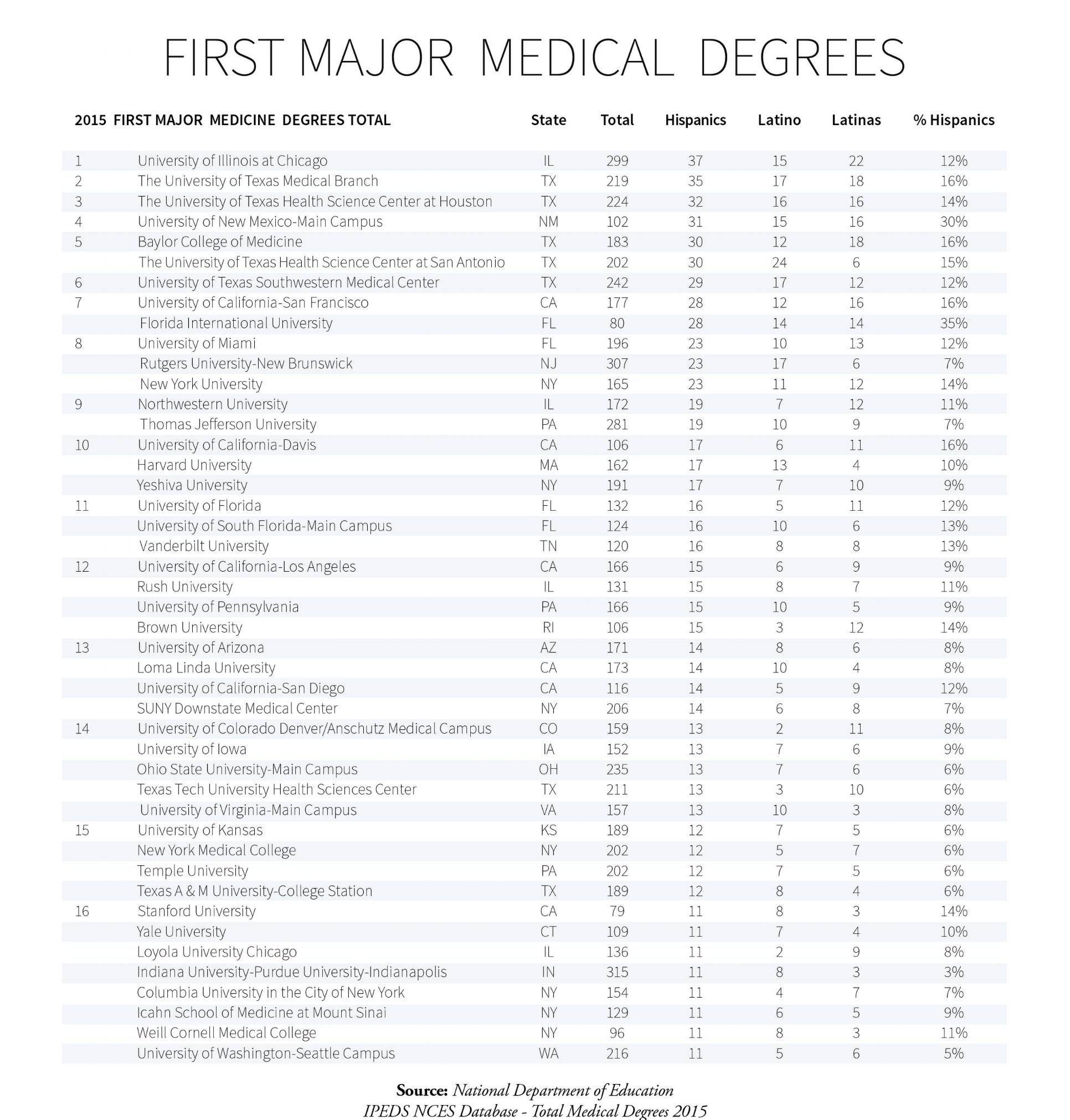 FIRST MAJOR MEDICAL DEGREES

| 2015 FIRST MAJOR MEDICINE DEGREES TOTAL | | State | Total | Hispanics | Latino | Latinas | % Hispanics |
|---|---|---|---|---|---|---|---|
| 1 | University of Illinois at Chicago | IL | 299 | 37 | 15 | 22 | 12% |
| 2 | The University of Texas Medical Branch | TX | 219 | 35 | 17 | 18 | 16% |
| 3 | The University of Texas Health Science Center at Houston | TX | 224 | 32 | 16 | 16 | 14% |
| 4 | University of New Mexico-Main Campus | NM | 102 | 31 | 15 | 16 | 30% |
| 5 | Baylor College of Medicine | TX | 183 | 30 | 12 | 18 | 16% |
| | The University of Texas Health Science Center at San Antonio | TX | 202 | 30 | 24 | 6 | 15% |
| 6 | University of Texas Southwestern Medical Center | TX | 242 | 29 | 17 | 12 | 12% |
| 7 | University of California-San Francisco | CA | 177 | 28 | 12 | 16 | 16% |
| | Florida International University | FL | 80 | 28 | 14 | 14 | 35% |
| 8 | University of Miami | FL | 196 | 23 | 10 | 13 | 12% |
| | Rutgers University-New Brunswick | NJ | 307 | 23 | 17 | 6 | 7% |
| | New York University | NY | 165 | 23 | 11 | 12 | 14% |
| 9 | Northwestern University | IL | 172 | 19 | 7 | 12 | 11% |
| | Thomas Jefferson University | PA | 281 | 19 | 10 | 9 | 7% |
| 10 | University of California-Davis | CA | 106 | 17 | 6 | 11 | 16% |
| | Harvard University | MA | 162 | 17 | 13 | 4 | 10% |
| | Yeshiva University | NY | 191 | 17 | 7 | 10 | 9% |
| 11 | University of Florida | FL | 132 | 16 | 5 | 11 | 12% |
| | University of South Florida-Main Campus | FL | 124 | 16 | 10 | 6 | 13% |
| | Vanderbilt University | TN | 120 | 16 | 8 | 8 | 13% |
| 12 | University of California-Los Angeles | CA | 166 | 15 | 6 | 9 | 9% |
| | Rush University | IL | 131 | 15 | 8 | 7 | 11% |
| | University of Pennsylvania | PA | 166 | 15 | 10 | 5 | 9% |
| | Brown University | RI | 106 | 15 | 3 | 12 | 14% |
| 13 | University of Arizona | AZ | 171 | 14 | 8 | 6 | 8% |
| | Loma Linda University | CA | 173 | 14 | 10 | 4 | 8% |
| | University of California-San Diego | CA | 116 | 14 | 5 | 9 | 12% |
| | SUNY Downstate Medical Center | NY | 206 | 14 | 6 | 8 | 7% |
| 14 | University of Colorado Denver/Anschutz Medical Campus | CO | 159 | 13 | 2 | 11 | 8% |
| | University of Iowa | IA | 152 | 13 | 7 | 6 | 9% |
| | Ohio State University-Main Campus | OH | 235 | 13 | 7 | 6 | 6% |
| | Texas Tech University Health Sciences Center | TX | 211 | 13 | 3 | 10 | 6% |
| | University of Virginia-Main Campus | VA | 157 | 13 | 10 | 3 | 8% |
| 15 | University of Kansas | KS | 189 | 12 | 7 | 5 | 6% |
| | New York Medical College | NY | 202 | 12 | 5 | 7 | 6% |
| | Temple University | PA | 202 | 12 | 7 | 5 | 6% |
| | Texas A & M University-College Station | TX | 189 | 12 | 8 | 4 | 6% |
| 16 | Stanford University | CA | 79 | 11 | 8 | 3 | 14% |
| | Yale University | CT | 109 | 11 | 7 | 4 | 10% |
| | Loyola University Chicago | IL | 136 | 11 | 2 | 9 | 8% |
| | Indiana University-Purdue University-Indianapolis | IN | 315 | 11 | 8 | 3 | 3% |
| | Columbia University in the City of New York | NY | 154 | 11 | 4 | 7 | 7% |
| | Icahn School of Medicine at Mount Sinai | NY | 129 | 11 | 6 | 5 | 9% |
| | Weill Cornell Medical College | NY | 96 | 11 | 8 | 3 | 11% |
| | University of Washington-Seattle Campus | WA | 216 | 11 | 5 | 6 | 5% |

Source: National Department of Education
IPEDS NCES Database - Total Medical Degrees 2015